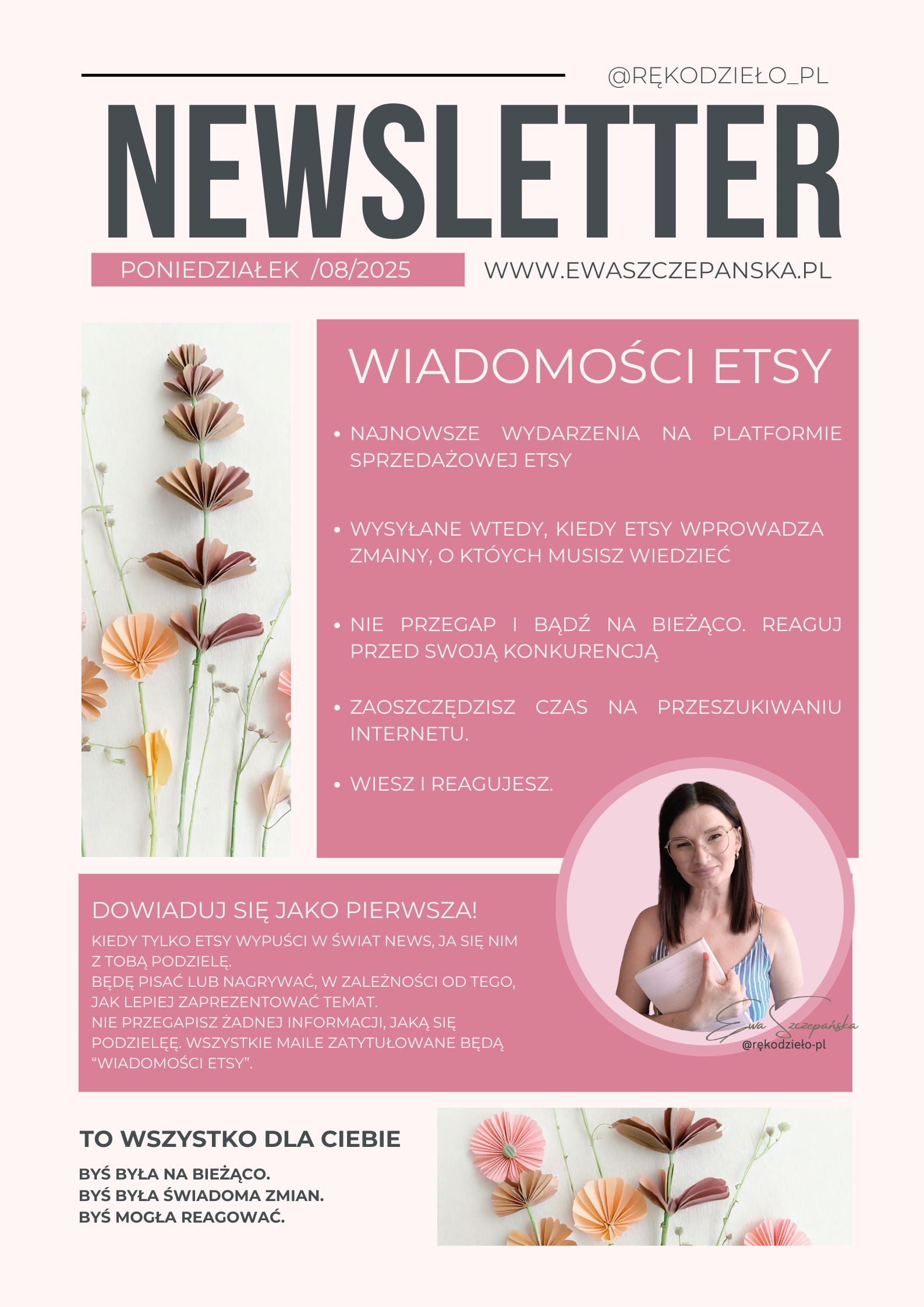 @RĘKODZIEŁO_PL

NEWSLETTER

PONIEDZIAŁEK /08/2025

WWW.EWASZCZEPANSKA.PL

WIADOMOŚCI ETSY

• NAJNOWSZE WYDARZENIA NA PLATFORMIE SPRZEDAŻOWEJ ETSY

• WYSYŁANE WTEDY, KIEDY ETSY WPROWADZA ZMAINY, O KTÓYCH MUSISZ WIEDZIEĆ

• NIE PRZEGAP I BĄDŹ NA BIEŻĄCO. REAGUJ PRZED SWOJĄ KONKURENCJĄ

• ZAOSZCZĘDZISZ CZAS NA PRZESZUKIWANIU INTERNETU.

• WIESZ I REAGUJESZ.

DOWIADUJ SIĘ JAKO PIERWSZA!

KIEDY TYLKO ETSY WYPUŚCI W ŚWIAT NEWS, JA SIĘ NIM Z TOBĄ PODZIELĘ.
BĘDĘ PISAĆ LUB NAGRYWAĆ, W ZALEŻNOŚCI OD TEGO, JAK LEPIEJ ZAPREZENTOWAĆ TEMAT.
NIE PRZEGAPISZ ŻADNEJ INFORMACJI, JAKĄ SIĘ PODZIELĘĘ. WSZYSTKIE MAILE ZATYTUŁOWANE BĘDĄ "WIADOMOŚCI ETSY".

Ewa Szczepańska
@rękodzieło-pl

TO WSZYSTKO DLA CIEBIE

BYŚ BYŁA NA BIEŻĄCO.
BYŚ BYŁA ŚWIADOMA ZMIAN.
BYŚ MOGŁA REAGOWAĆ.